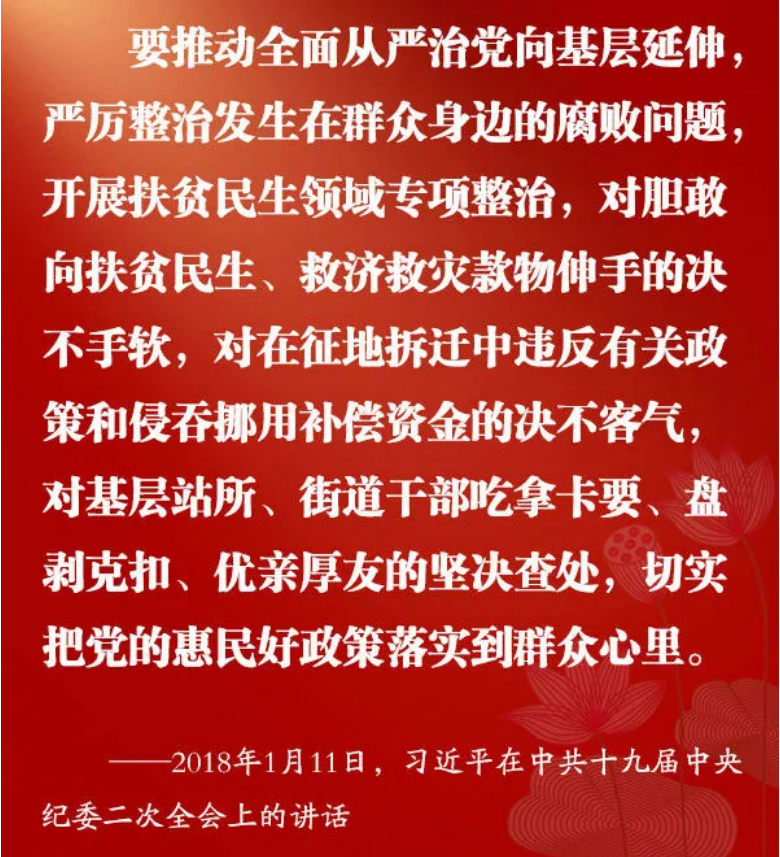 要推动全面从严治党向基层延伸，严厉整治发生在群众身边的腐败问题，开展扶贫民生领域专项整治，对胆敢向扶贫民生、救济救灾款物伸手的决不手软，对在征地拆迁中违反有关政策和侵吞挪用补偿资金的决不客气，对基层站所、街道干部吃拿卡要、盘剥克扣、优亲厚友的坚决查处，切实把党的惠民好政策落实到群众心里。

——2018年1月11日，习近平在中共十九届中央纪委二次全会上的讲话